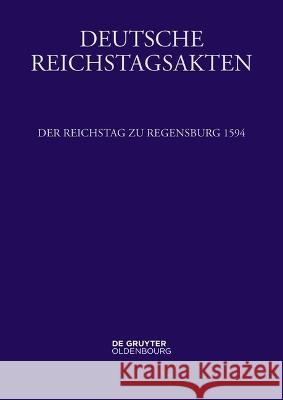 DEUTSCHE REICHSTAGSAKTEN

DER REICHSTAG ZU REGENSBURG 1594

DE GRUYTER
OLDENBOURG

Kraina Książek